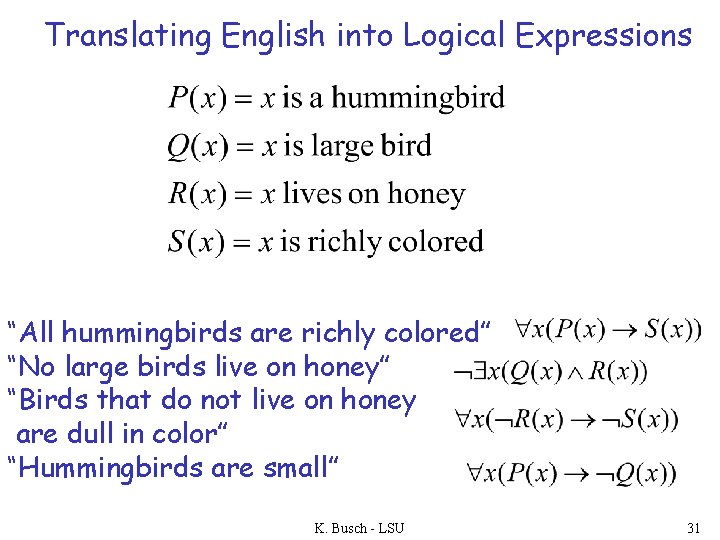 Translating English into Logical Expressions

$P(x) = x$ is a hummingbird

$Q(x) = x$ is large bird

$R(x) = x$ lives on honey

$S(x) = x$ is richly colored

"All hummingbirds are richly colored" $\forall x(P(x) \rightarrow S(x))$

"No large birds live on honey" $\neg\exists x(Q(x) \wedge R(x))$

"Birds that do not live on honey are dull in color" $\forall x(\neg R(x) \rightarrow \neg S(x))$

"Hummingbirds are small" $\forall x(P(x) \rightarrow \neg Q(x))$

K. Busch - LSU

31